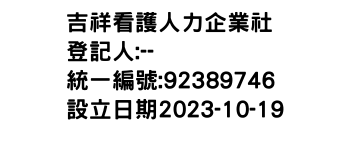 吉祥看護人力企業社
登記人:--
統一編號:92389746
設立日期2023-10-19